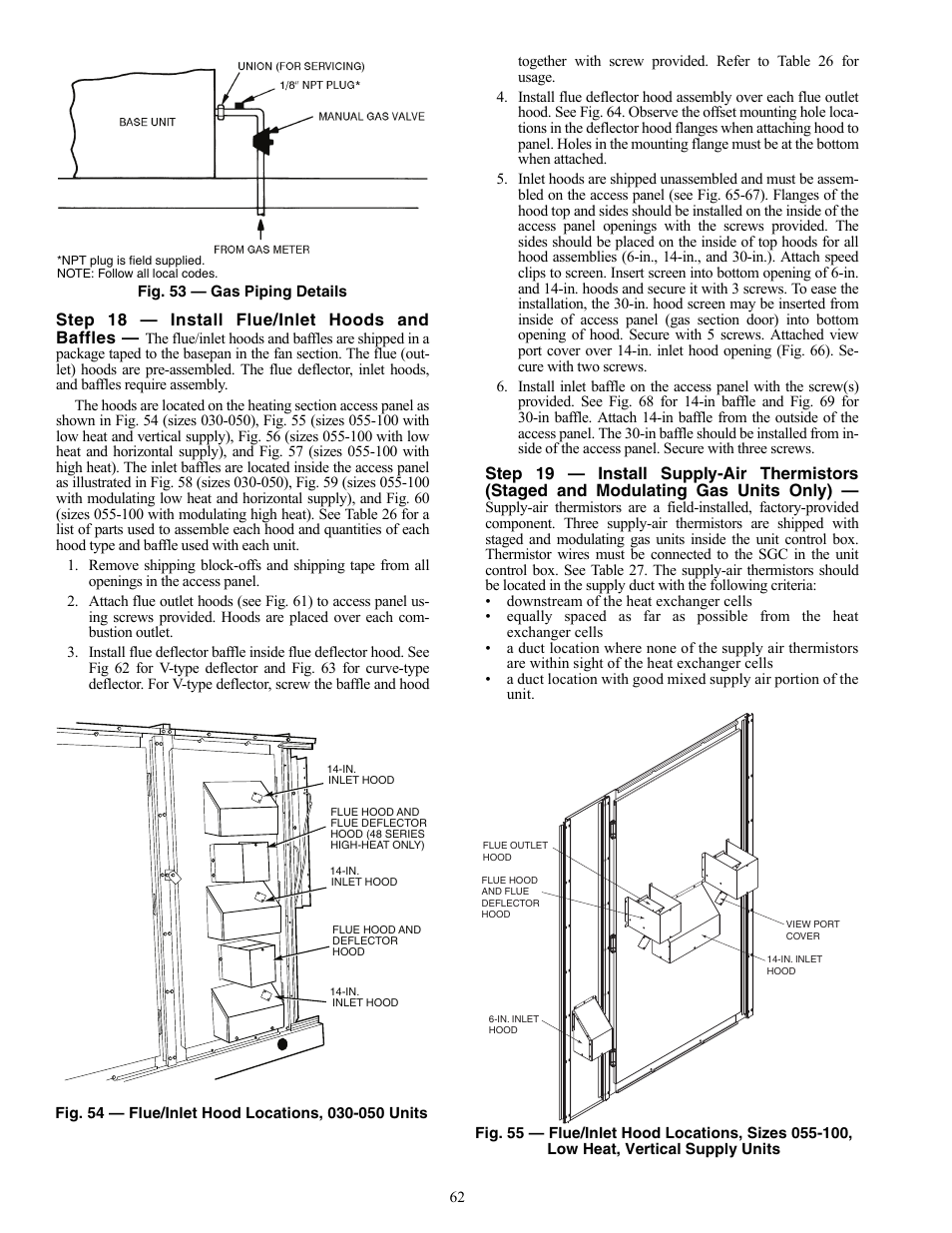 UNION (FOR SERVICING)
1/8" NPT PLUG*
BASE UNIT
MANUAL GAS VALVE
FROM GAS METER
*NPT plug is field supplied.
NOTE: Follow all local codes.

Fig. 53 — Gas Piping Details

Step 18 — Install Flue/Inlet Hoods and Baffles — The flue/inlet hoods and baffles are shipped in a package taped to the basepan in the fan section. The flue (outlet) hoods are pre-assembled. The flue deflector, inlet hoods, and baffles require assembly.

The hoods are located on the heating section access panel as shown in Fig. 54 (sizes 030-050), Fig. 55 (sizes 055-100 with low heat and vertical supply), Fig. 56 (sizes 055-100 with low heat and horizontal supply), and Fig. 57 (sizes 055-100 with high heat). The inlet baffles are located inside the access panel as illustrated in Fig. 58 (sizes 030-050), Fig. 59 (sizes 055-100 with modulating low heat and horizontal supply), and Fig. 60 (sizes 055-100 with modulating high heat). See Table 26 for a list of parts used to assemble each hood and quantities of each hood type and baffle used with each unit.

1. Remove shipping block-offs and shipping tape from all openings in the access panel.
2. Attach flue outlet hoods (see Fig. 61) to access panel using screws provided. Hoods are placed over each combustion outlet.
3. Install flue deflector baffle inside flue deflector hood. See Fig 62 for V-type deflector and Fig. 63 for curve-type deflector. For V-type deflector, screw the baffle and hood together with screw provided. Refer to Table 26 for usage.
4. Install flue deflector hood assembly over each flue outlet hood. See Fig. 64. Observe the offset mounting hole locations in the deflector hood flanges when attaching hood to panel. Holes in the mounting flange must be at the bottom when attached.
5. Inlet hoods are shipped unassembled and must be assembled on the access panel (see Fig. 65-67). Flanges of the hood top and sides should be installed on the inside of the access panel openings with the screws provided. The sides should be placed on the inside of top hoods for all hood assemblies (6-in., 14-in., and 30-in.). Attach speed clips to screen. Insert screen into bottom opening of 6-in. and 14-in. hoods and secure it with 3 screws. To ease the installation, the 30-in. hood screen may be inserted from inside of access panel (gas section door) into bottom opening of hood. Secure with 5 screws. Attached view port cover over 14-in. inlet hood opening (Fig. 66). Secure with two screws.
6. Install inlet baffle on the access panel with the screw(s) provided. See Fig. 68 for 14-in baffle and Fig. 69 for 30-in baffle. Attach 14-in baffle from the outside of the access panel. The 30-in baffle should be installed from inside of the access panel. Secure with three screws.

Step 19 — Install Supply-Air Thermistors (Staged and Modulating Gas Units Only) — Supply-air thermistors are a field-installed, factory-provided component. Three supply-air thermistors are shipped with staged and modulating gas units inside the unit control box. Thermistor wires must be connected to the SGC in the unit control box. See Table 27. The supply-air thermistors should be located in the supply duct with the following criteria:
• downstream of the heat exchanger cells
• equally spaced as far as possible from the heat exchanger cells
• a duct location where none of the supply air thermistors are within sight of the heat exchanger cells
• a duct location with good mixed supply air portion of the unit.

14-IN. INLET HOOD
FLUE HOOD AND FLUE DEFLECTOR HOOD (48 SERIES HIGH-HEAT ONLY)
14-IN. INLET HOOD
FLUE HOOD AND DEFLECTOR HOOD
14-IN. INLET HOOD

Fig. 54 — Flue/Inlet Hood Locations, 030-050 Units

FLUE OUTLET HOOD
FLUE HOOD AND FLUE DEFLECTOR HOOD
VIEW PORT COVER
14-IN. INLET HOOD
6-IN. INLET HOOD

Fig. 55 — Flue/Inlet Hood Locations, Sizes 055-100, Low Heat, Vertical Supply Units

62